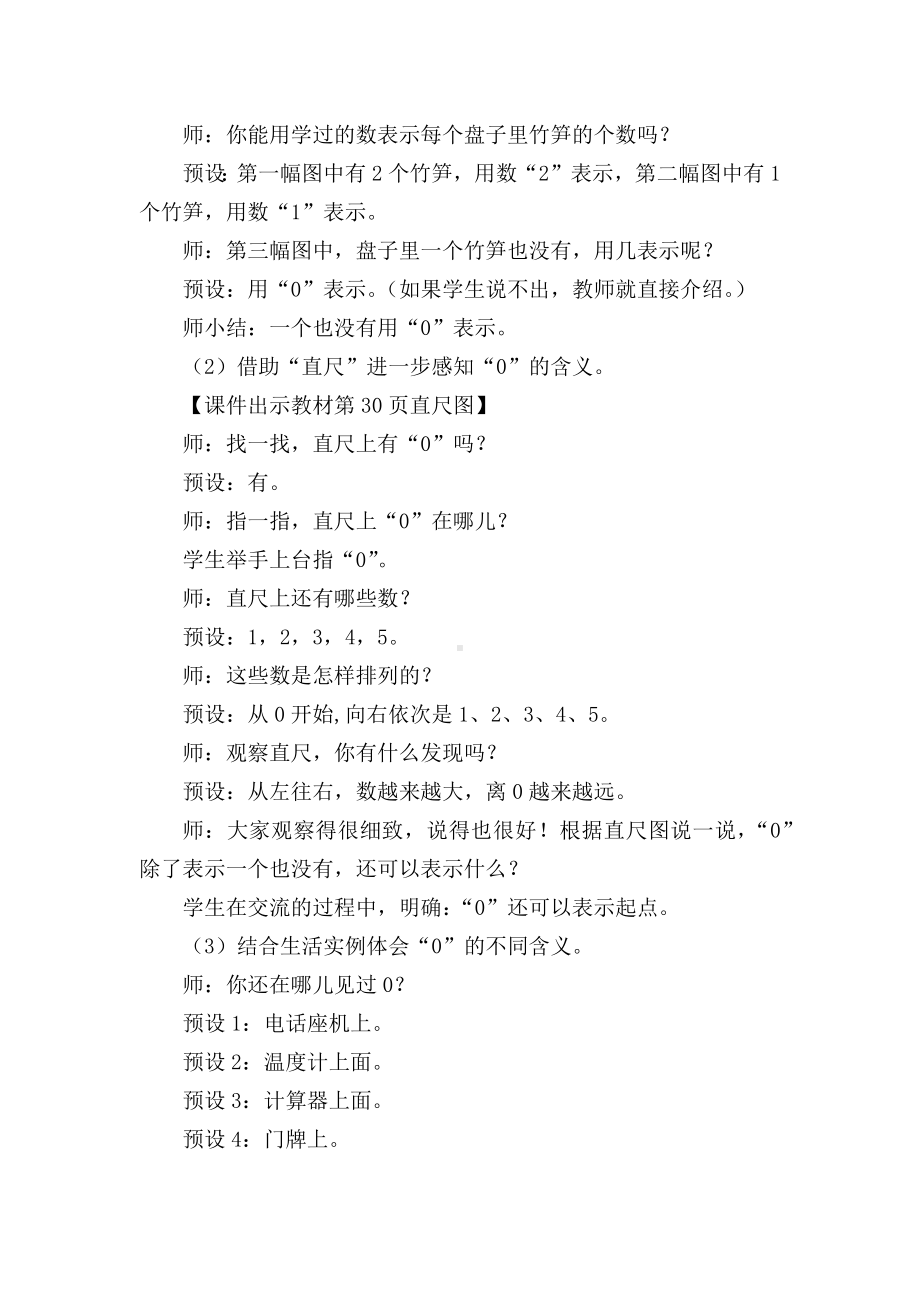 师：你能用学过的数表示每个盘子里竹笋的个数吗？

预设：第一幅图中有 2 个竹笋，用数“2”表示，第二幅图中有 1 个竹笋，用数“1”表示。

师：第三幅图中，盘子里一个竹笋也没有，用几表示呢？

预设：用“0”表示。（如果学生说不出，教师就直接介绍。）

师小结：一个也没有用“0”表示。

（2）借助“直尺”进一步感知“0”的含义。

【课件出示教材第 30 页直尺图】

师：找一找，直尺上有“0”吗？

预设：有。

师：指一指，直尺上“0”在哪儿？

学生举手上台指“0”。

师：直尺上还有哪些数？

预设：1，2，3，4，5。

师：这些数是怎样排列的？

预设：从 0 开始,向右依次是 1、2、3、4、5。

师：观察直尺，你有什么发现吗？

预设：从左往右，数越来越大，离 0 越来越远。

师：大家观察得很细致，说得也很好！根据直尺图说一说，“0”除了表示一个也没有，还可以表示什么？

学生在交流的过程中，明确：“0”还可以表示起点。

（3）结合生活实例体会“0”的不同含义。

师：你还在哪儿见过 0？

预设 1：电话座机上。

预设 2：温度计上面。

预设 3：计算器上面。

预设 4：门牌上。